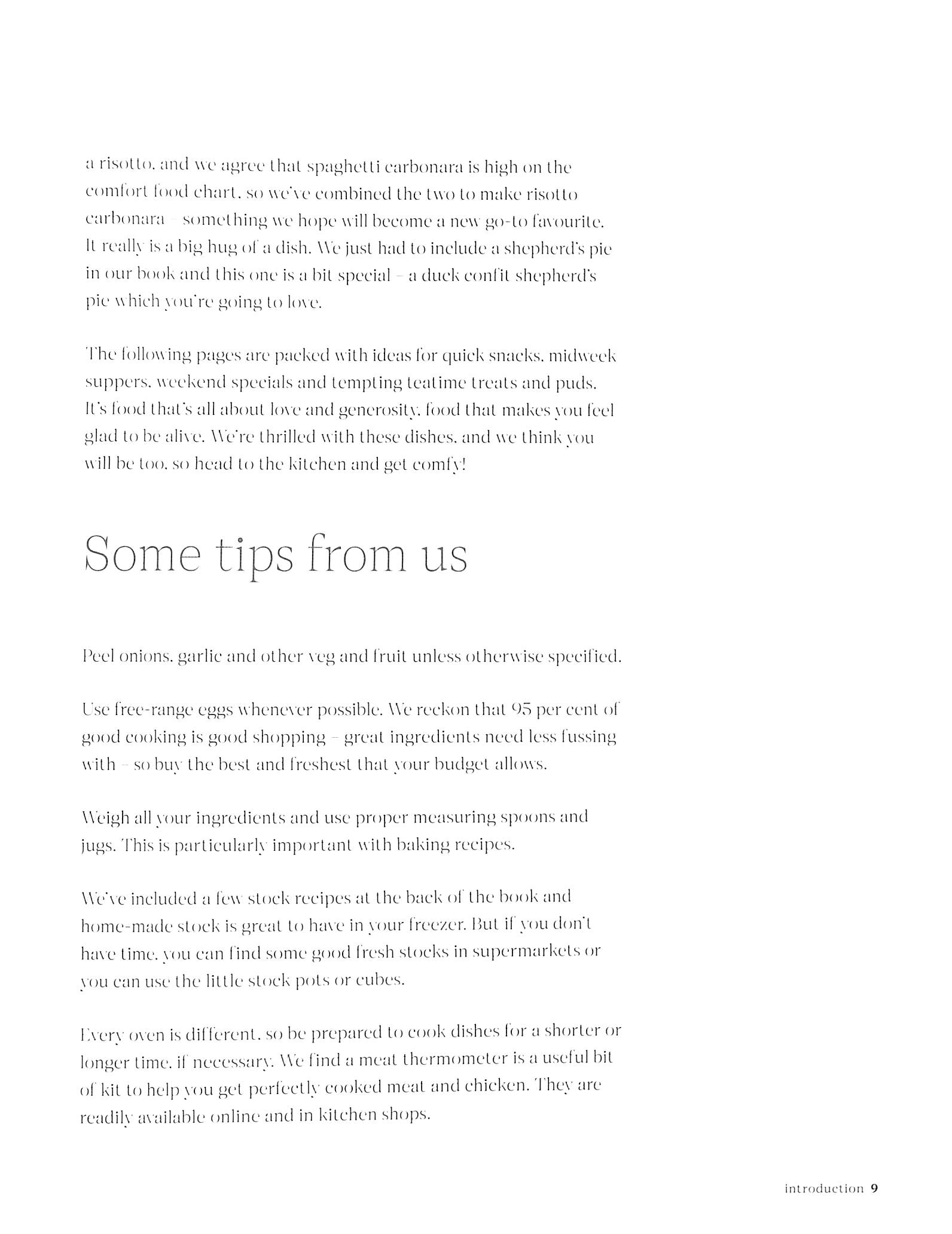 a risotto, and we agree that spaghetti carbonara is high on the comfort food chart, so we've combined the two to make risotto carbonara – something we hope will become a new go-to favourite. It really is a big hug of a dish. We just had to include a shepherd's pie in our book and this one is a bit special – a duck confit shepherd's pie which you're going to love.

The following pages are packed with ideas for quick snacks, midweek suppers, weekend specials and tempting teatime treats and puds. It's food that's all about love and generosity, food that makes you feel glad to be alive. We're thrilled with these dishes, and we think you will be too, so head to the kitchen and get comfy!

Some tips from us

Peel onions, garlic and other veg and fruit unless otherwise specified.

Use free-range eggs whenever possible. We reckon that 95 per cent of good cooking is good shopping – great ingredients need less fussing with – so buy the best and freshest that your budget allows.

Weigh all your ingredients and use proper measuring spoons and jugs. This is particularly important with baking recipes.

We've included a few stock recipes at the back of the book and home-made stock is great to have in your freezer. But if you don't have time, you can find some good fresh stocks in supermarkets or you can use the little stock pots or cubes.

Every oven is different, so be prepared to cook dishes for a shorter or longer time, if necessary. We find a meat thermometer is a useful bit of kit to help you get perfectly cooked meat and chicken. They are readily available online and in kitchen shops.

introduction 9